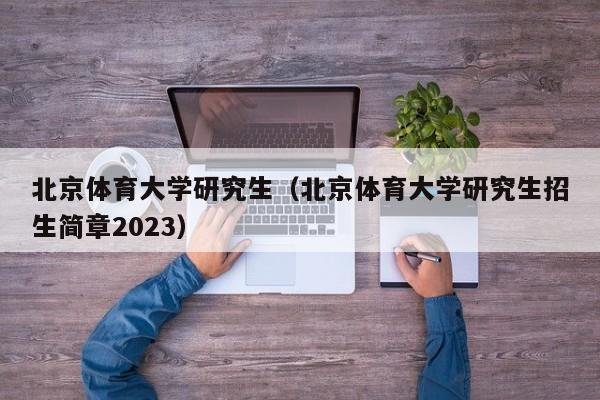 北京体育大学研究生（北京体育大学研究生招生简章2023）